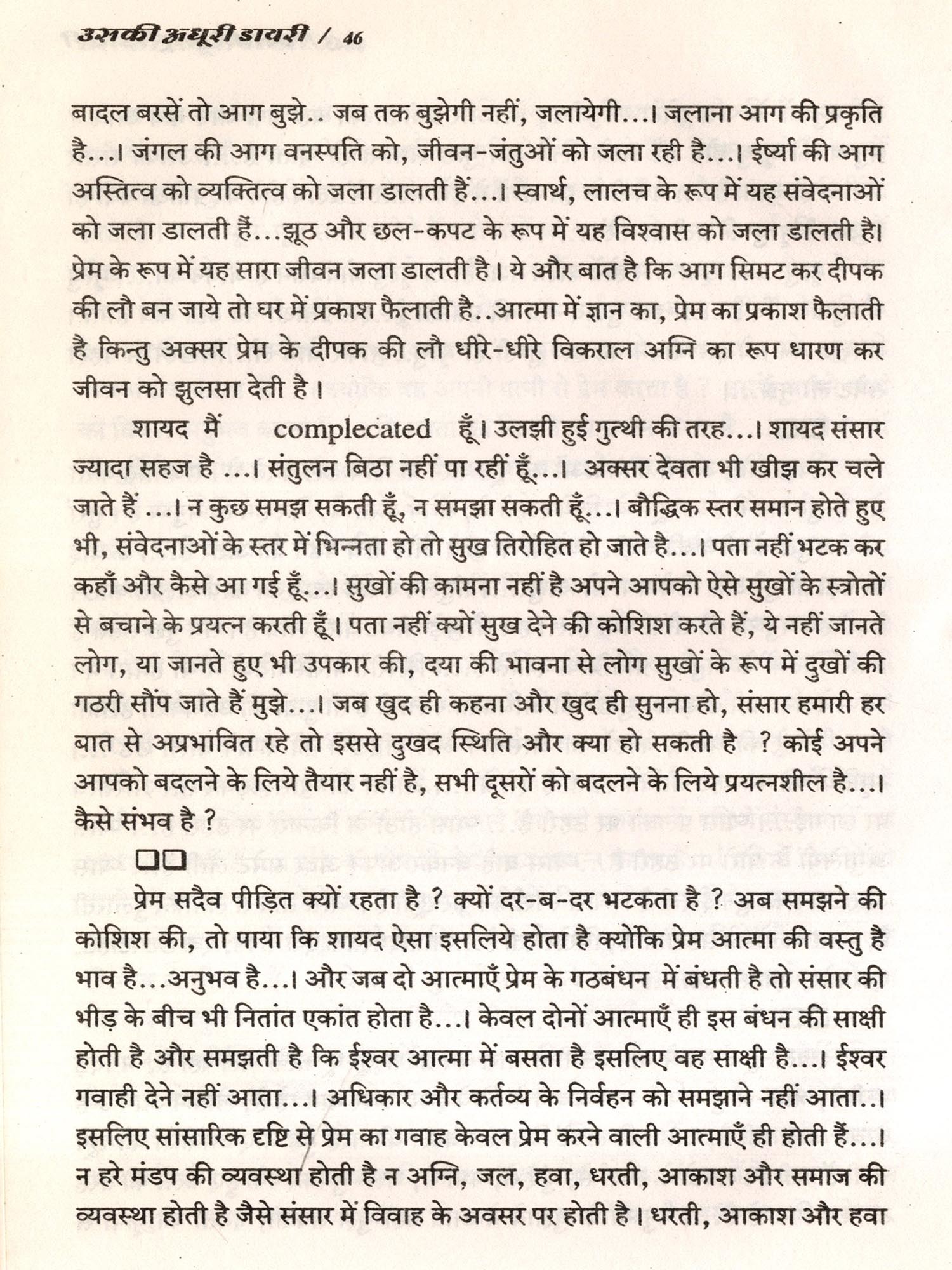 उसकी अधूरी डायरी / 46

बादल बरसें तो आग बुझे.. जब तक बुझेगी नहीं, जलायेगी...। जलाना आग की प्रकृति है...। जंगल की आग वनस्पति को, जीवन-जंतुओं को जला रही है...। ईर्ष्या की आग अस्तित्व को व्यक्तित्व को जला डालती हैं...। स्वार्थ, लालच के रूप में यह संवेदनाओं को जला डालती हैं...झूठ और छल-कपट के रूप में यह विश्वास को जला डालती है। प्रेम के रूप में यह सारा जीवन जला डालती है। ये और बात है कि आग सिमट कर दीपक की लौ बन जाये तो घर में प्रकाश फैलाती है..आत्मा में ज्ञान का, प्रेम का प्रकाश फैलाती है किन्तु अक्सर प्रेम के दीपक की लौ धीरे-धीरे विकराल अग्नि का रूप धारण कर जीवन को झुलसा देती है।

शायद मैं complecated हूँ। उलझी हुई गुत्थी की तरह...। शायद संसार ज्यादा सहज है ...। संतुलन बिठा नहीं पा रहीं हूँ...। अक्सर देवता भी खीझ कर चले जाते हैं ...। न कुछ समझ सकती हूँ, न समझा सकती हूँ...। बौद्धिक स्तर समान होते हुए भी, संवेदनाओं के स्तर में भिन्नता हो तो सुख तिरोहित हो जाते है...। पता नहीं भटक कर कहाँ और कैसे आ गई हूँ...। सुखों की कामना नहीं है अपने आपको ऐसे सुखों के स्त्रोतों से बचाने के प्रयत्न करती हूँ। पता नहीं क्यों सुख देने की कोशिश करते हैं, ये नहीं जानते लोग, या जानते हुए भी उपकार की, दया की भावना से लोग सुखों के रूप में दुखों की गठरी सौंप जाते हैं मुझे...। जब खुद ही कहना और खुद ही सुनना हो, संसार हमारी हर बात से अप्रभावित रहे तो इससे दुखद स्थिति और क्या हो सकती है ? कोई अपने आपको बदलने के लिये तैयार नहीं है, सभी दूसरों को बदलने के लिये प्रयत्नशील है...। कैसे संभव है ?

□□

प्रेम सदैव पीड़ित क्यों रहता है ? क्यों दर-ब-दर भटकता है ? अब समझने की कोशिश की, तो पाया कि शायद ऐसा इसलिये होता है क्योंकि प्रेम आत्मा की वस्तु है भाव है...अनुभव है...। और जब दो आत्माएँ प्रेम के गठबंधन में बंधती है तो संसार की भीड़ के बीच भी नितांत एकांत होता है...। केवल दोनों आत्माएँ ही इस बंधन की साक्षी होती है और समझती है कि ईश्वर आत्मा में बसता है इसलिए वह साक्षी है...। ईश्वर गवाही देने नहीं आता...। अधिकार और कर्तव्य के निर्वहन को समझाने नहीं आता..। इसलिए सांसारिक दृष्टि से प्रेम का गवाह केवल प्रेम करने वाली आत्माएँ ही होती हैं...। न हरे मंडप की व्यवस्था होती है न अग्नि, जल, हवा, धरती, आकाश और समाज की व्यवस्था होती है जैसे संसार में विवाह के अवसर पर होती है। धरती, आकाश और हवा